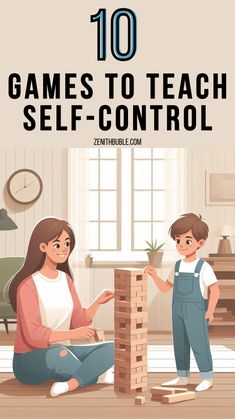 10

GAMES TO TEACH SELF-CONTROL

ZENITHBUBLE.COM